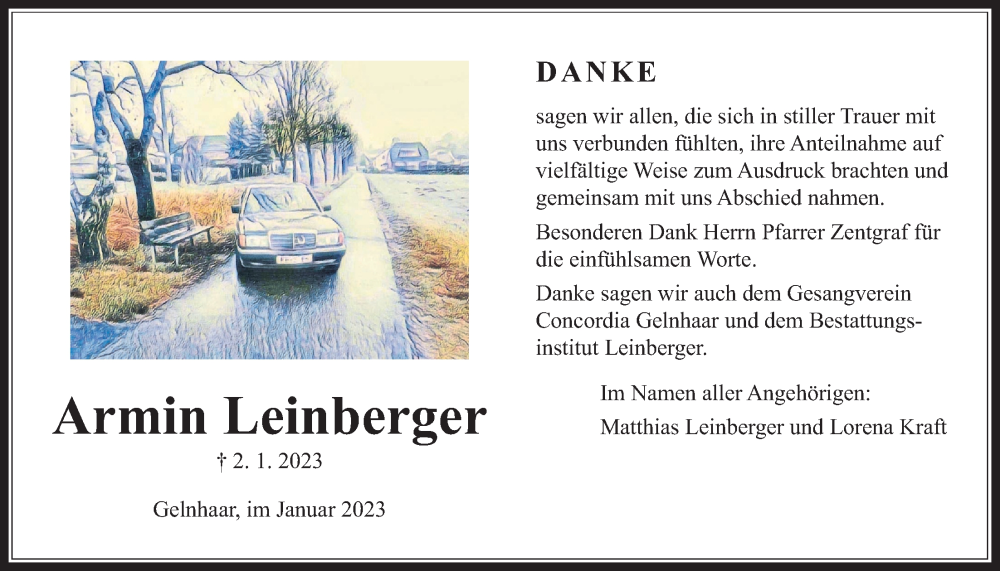 Armin Leinberger
† 2. 1. 2023

Gelnhaar, im Januar 2023

DANKE

sagen wir allen, die sich in stiller Trauer mit uns verbunden fühlten, ihre Anteilnahme auf vielfältige Weise zum Ausdruck brachten und gemeinsam mit uns Abschied nahmen.

Besonderen Dank Herrn Pfarrer Zentgraf für die einfühlsamen Worte.

Danke sagen wir auch dem Gesangverein Concordia Gelnhaar und dem Bestattungsinstitut Leinberger.

Im Namen aller Angehörigen:
Matthias Leinberger und Lorena Kraft